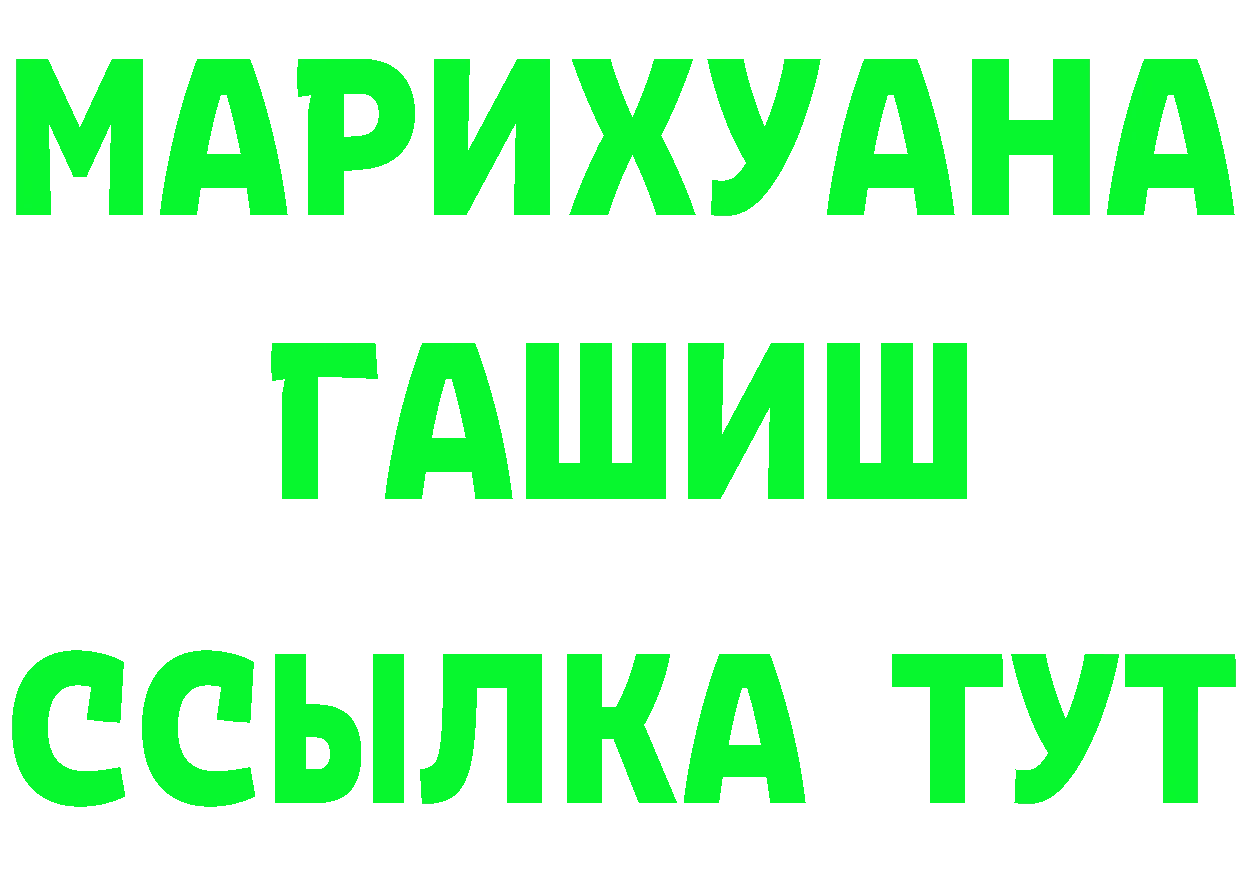 МАРИХУАНА
ГАШИШ
ССЫЛКА ТУТ